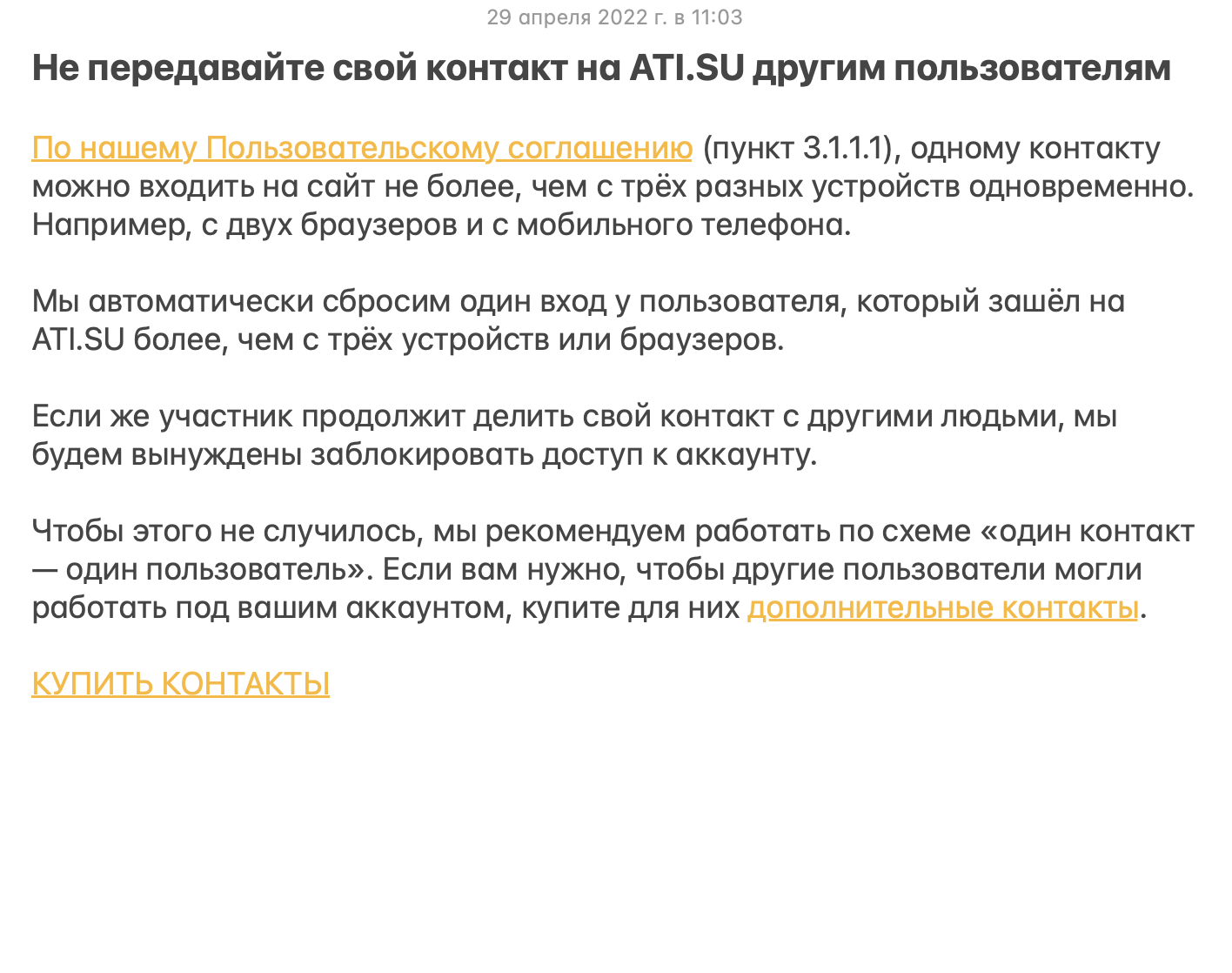 29 апреля 2022 г. в 11:03

Не передавайте свой контакт на ATI.SU другим пользователям

По нашему Пользовательскому соглашению (пункт 3.1.1.1), одному контакту можно входить на сайт не более, чем с трёх разных устройств одновременно. Например, с двух браузеров и с мобильного телефона.

Мы автоматически сбросим один вход у пользователя, который зашёл на ATI.SU более, чем с трёх устройств или браузеров.

Если же участник продолжит делить свой контакт с другими людьми, мы будем вынуждены заблокировать доступ к аккаунту.

Чтобы этого не случилось, мы рекомендуем работать по схеме «один контакт — один пользователь». Если вам нужно, чтобы другие пользователи могли работать под вашим аккаунтом, купите для них дополнительные контакты.

КУПИТЬ КОНТАКТЫ